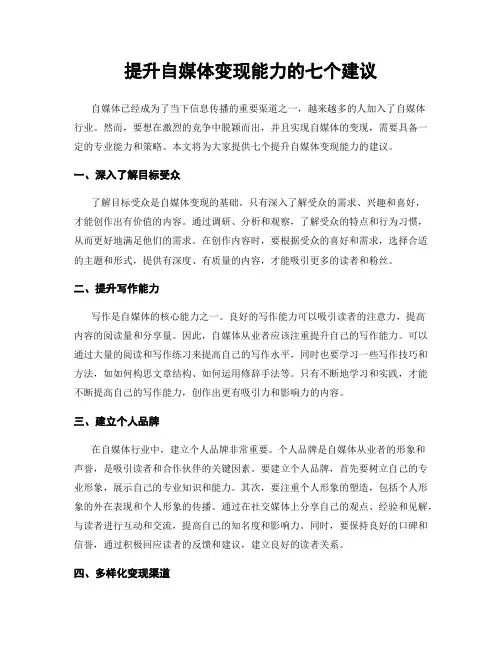 提升自媒体变现能力的七个建议

自媒体已经成为了当下信息传播的重要渠道之一，越来越多的人加入了自媒体行业。然而，要想在激烈的竞争中脱颖而出，并且实现自媒体的变现，需要具备一定的专业能力和策略。本文将为大家提供七个提升自媒体变现能力的建议。

一、深入了解目标受众

了解目标受众是自媒体变现的基础。只有深入了解受众的需求、兴趣和喜好，才能创作出有价值的内容。通过调研、分析和观察，了解受众的特点和行为习惯，从而更好地满足他们的需求。在创作内容时，要根据受众的喜好和需求，选择合适的主题和形式，提供有深度、有质量的内容，才能吸引更多的读者和粉丝。

二、提升写作能力

写作是自媒体的核心能力之一。良好的写作能力可以吸引读者的注意力，提高内容的阅读量和分享量。因此，自媒体从业者应该注重提升自己的写作能力。可以通过大量的阅读和写作练习来提高自己的写作水平，同时也要学习一些写作技巧和方法，如如何构思文章结构、如何运用修辞手法等。只有不断地学习和实践，才能不断提高自己的写作能力，创作出更有吸引力和影响力的内容。

三、建立个人品牌

在自媒体行业中，建立个人品牌非常重要。个人品牌是自媒体从业者的形象和声誉，是吸引读者和合作伙伴的关键因素。要建立个人品牌，首先要树立自己的专业形象，展示自己的专业知识和能力。其次，要注重个人形象的塑造，包括个人形象的外在表现和个人形象的传播。通过在社交媒体上分享自己的观点、经验和见解，与读者进行互动和交流，提高自己的知名度和影响力。同时，要保持良好的口碑和信誉，通过积极回应读者的反馈和建议，建立良好的读者关系。

四、多样化变现渠道